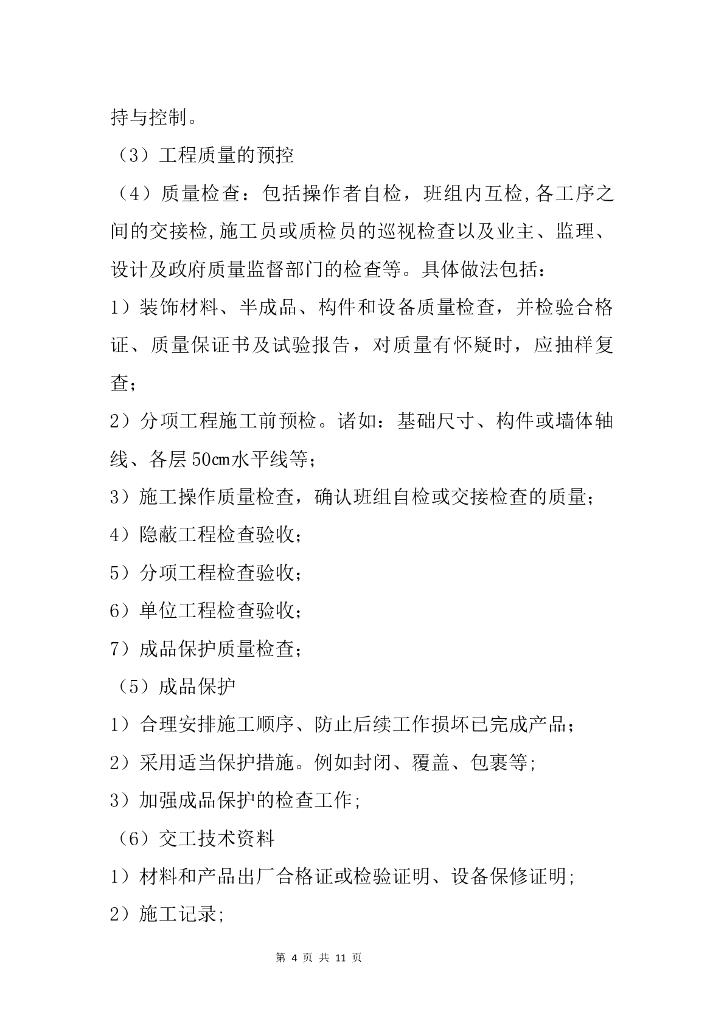 持与控制。

（3）工程质量的预控

（4）质量检查：包括操作者自检，班组内互检,各工序之间的交接检,施工员或质检员的巡视检查以及业主、监理、设计及政府质量监督部门的检查等。具体做法包括：

1）装饰材料、半成品、构件和设备质量检查，并检验合格证、质量保证书及试验报告，对质量有怀疑时，应抽样复查；

2）分项工程施工前预检。诸如：基础尺寸、构件或墙体轴线、各层50㎝水平线等；

3）施工操作质量检查，确认班组自检或交接检查的质量；

4）隐蔽工程检查验收；

5）分项工程检查验收；

6）单位工程检查验收；

7）成品保护质量检查；

（5）成品保护

1）合理安排施工顺序、防止后续工作损坏已完成产品；

2）采用适当保护措施。例如封闭、覆盖、包裹等;

3）加强成品保护的检查工作;

（6）交工技术资料

1）材料和产品出厂合格证或检验证明、设备保修证明;

2）施工记录;

第 4 页 共 11 页